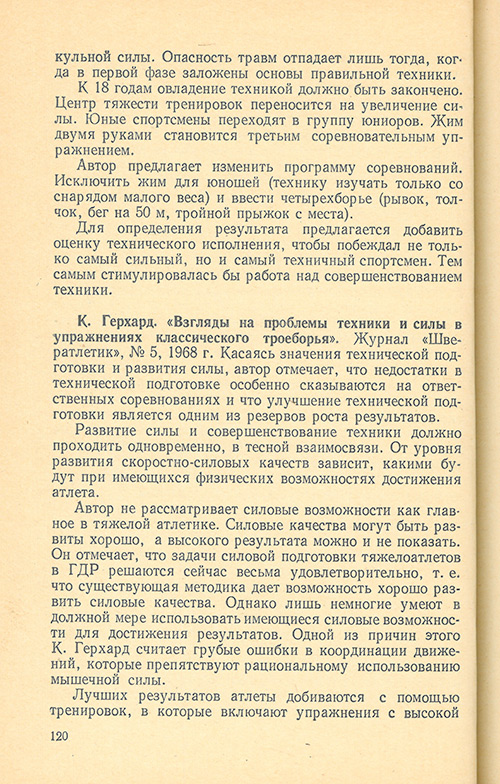 кульной силы. Опасность травм отпадает лишь тогда, когда в первой фазе заложены основы правильной техники.

К 18 годам овладение техникой должно быть закончено. Центр тяжести тренировок переносится на увеличение силы. Юные спортсмены переходят в группу юниоров. Жим двумя руками становится третьим соревновательным упражнением.

Автор предлагает изменить программу соревнований. Исключить жим для юношей (технику изучать только со снарядом малого веса) и ввести четырехборье (рывок, толчок, бег на 50 м, тройной прыжок с места).

Для определения результата предлагается добавить оценку технического исполнения, чтобы побеждал не только самый сильный, но и самый техничный спортсмен. Тем самым стимулировалась бы работа над совершенствованием техники.

К. Герхард. «Взгляды на проблемы техники и силы в упражнениях классического троеборья». Журнал «Швератлетик», № 5, 1968 г. Касаясь значения технической подготовки и развития силы, автор отмечает, что недостатки в технической подготовке особенно сказываются на ответственных соревнованиях и что улучшение технической подготовки является одним из резервов роста результатов.

Развитие силы и совершенствование техники должно проходить одновременно, в тесной взаимосвязи. От уровня развития скоростно-силовых качеств зависит, какими будут при имеющихся физических возможностях достижения атлета.

Автор не рассматривает силовые возможности как главное в тяжелой атлетике. Силовые качества могут быть развиты хорошо, а высокого результата можно и не показать. Он отмечает, что задачи силовой подготовки тяжелоатлетов в ГДР решаются сейчас весьма удовлетворительно, т. е. что существующая методика дает возможность хорошо развить силовые качества. Однако лишь немногие умеют в должной мере использовать имеющиеся силовые возможности для достижения результатов. Одной из причин этого К. Герхард считает грубые ошибки в координации движений, которые препятствуют рациональному использованию мышечной силы.

Лучших результатов атлеты добиваются с помощью тренировок, в которые включают упражнения с высокой

120